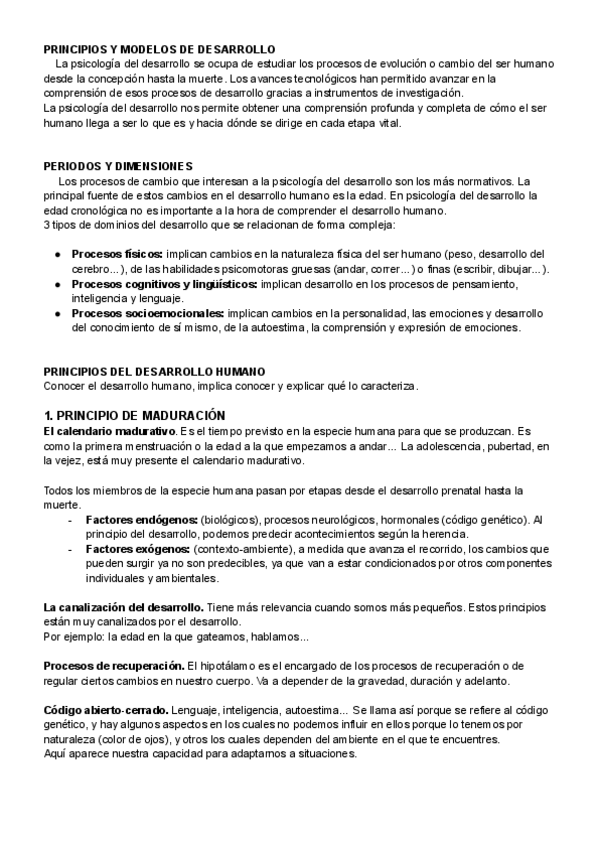 PRINCIPIOS Y MODELOS DE DESARROLLO
La psicología del desarrollo se ocupa de estudiar los procesos de evolución o cambio del ser humano desde la concepción hasta la muerte. Los avances tecnológicos han permitido avanzar en la comprensión de esos procesos de desarrollo gracias a instrumentos de investigación.
La psicología del desarrollo nos permite obtener una comprensión profunda y completa de cómo el ser humano llega a ser lo que es y hacia dónde se dirige en cada etapa vital.

PERIODOS Y DIMENSIONES
Los procesos de cambio que interesan a la psicología del desarrollo son los más normativos. La principal fuente de estos cambios en el desarrollo humano es la edad. En psicología del desarrollo la edad cronológica no es importante a la hora de comprender el desarrollo humano.
3 tipos de dominios del desarrollo que se relacionan de forma compleja:

● Procesos físicos: implican cambios en la naturaleza física del ser humano (peso, desarrollo del cerebro...), de las habilidades psicomotoras gruesas (andar, correr...) o finas (escribir, dibujar...).
● Procesos cognitivos y lingüísticos: implican desarrollo en los procesos de pensamiento, inteligencia y lenguaje.
● Procesos socioemocionales: implican cambios en la personalidad, las emociones y desarrollo del conocimiento de sí mismo, de la autoestima, la comprensión y expresión de emociones.

PRINCIPIOS DEL DESARROLLO HUMANO
Conocer el desarrollo humano, implica conocer y explicar qué lo caracteriza.

1. PRINCIPIO DE MADURACIÓN
El calendario madurativo. Es el tiempo previsto en la especie humana para que se produzcan. Es como la primera menstruación o la edad a la que empezamos a andar... La adolescencia, pubertad, en la vejez, está muy presente el calendario madurativo.

Todos los miembros de la especie humana pasan por etapas desde el desarrollo prenatal hasta la muerte.
- Factores endógenos: (biológicos), procesos neurológicos, hormonales (código genético). Al principio del desarrollo, podemos predecir acontecimientos según la herencia.
- Factores exógenos: (contexto-ambiente), a medida que avanza el recorrido, los cambios que pueden surgir ya no son predecibles, ya que van a estar condicionados por otros componentes individuales y ambientales.

La canalización del desarrollo. Tiene más relevancia cuando somos más pequeños. Estos principios están muy canalizados por el desarrollo.
Por ejemplo: la edad en la que gateamos, hablamos...

Procesos de recuperación. El hipotálamo es el encargado de los procesos de recuperación o de regular ciertos cambios en nuestro cuerpo. Va a depender de la gravedad, duración y adelanto.

Código abierto-cerrado. Lenguaje, inteligencia, autoestima... Se llama así porque se refiere al código genético, y hay algunos aspectos en los cuales no podemos influir en ellos porque lo tenemos por naturaleza (color de ojos), y otros los cuales dependen del ambiente en el que te encuentres.
Aquí aparece nuestra capacidad para adaptarnos a situaciones.